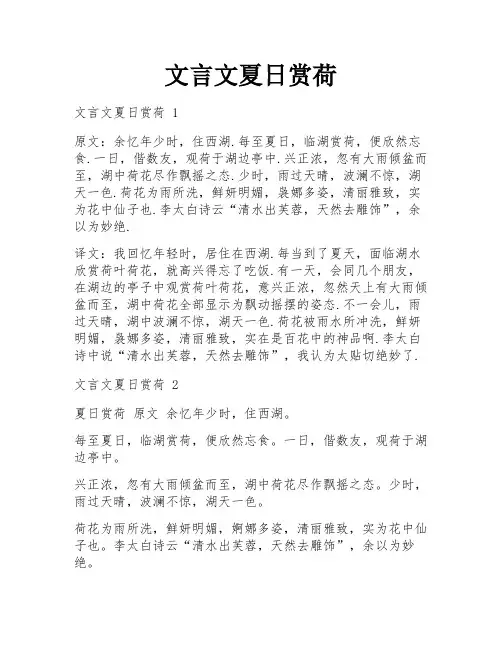 文言文夏日赏荷

文言文夏日赏荷 1

原文：余忆年少时，住西湖.每至夏日，临湖赏荷，便欣然忘食.一日，偕数友，观荷于湖边亭中.兴正浓，忽有大雨倾盆而至，湖中荷花尽作飘摇之态.少时，雨过天晴，波澜不惊，湖天一色.荷花为雨所洗，鲜妍明媚，袅娜多姿，清丽雅致，实为花中仙子也.李太白诗云“清水出芙蓉，天然去雕饰”，余以为妙绝.

译文：我回忆年轻时，居住在西湖.每当到了夏天，面临湖水欣赏荷叶荷花，就高兴得忘了吃饭.有一天，会同几个朋友，在湖边的亭子中观赏荷叶荷花，意兴正浓，忽然天上有大雨倾盆而至，湖中荷花全部显示为飘动摇摆的姿态.不一会儿，雨过天晴，湖中波澜不惊，湖天一色.荷花被雨水所冲洗，鲜妍明媚，袅娜多姿，清丽雅致，实在是百花中的神品啊.李太白诗中说“清水出芙蓉，天然去雕饰”，我认为太贴切绝妙了.

文言文夏日赏荷 2

夏日赏荷 原文 余忆年少时，住西湖。

每至夏日，临湖赏荷，便欣然忘食。一日，偕数友，观荷于湖边亭中。

兴正浓，忽有大雨倾盆而至，湖中荷花尽作飘摇之态。少时，雨过天晴，波澜不惊，湖天一色。

荷花为雨所洗，鲜妍明媚，婀娜多姿，清丽雅致，实为花中仙子也。李太白诗云“清水出芙蓉，天然去雕饰”，余以为妙绝。